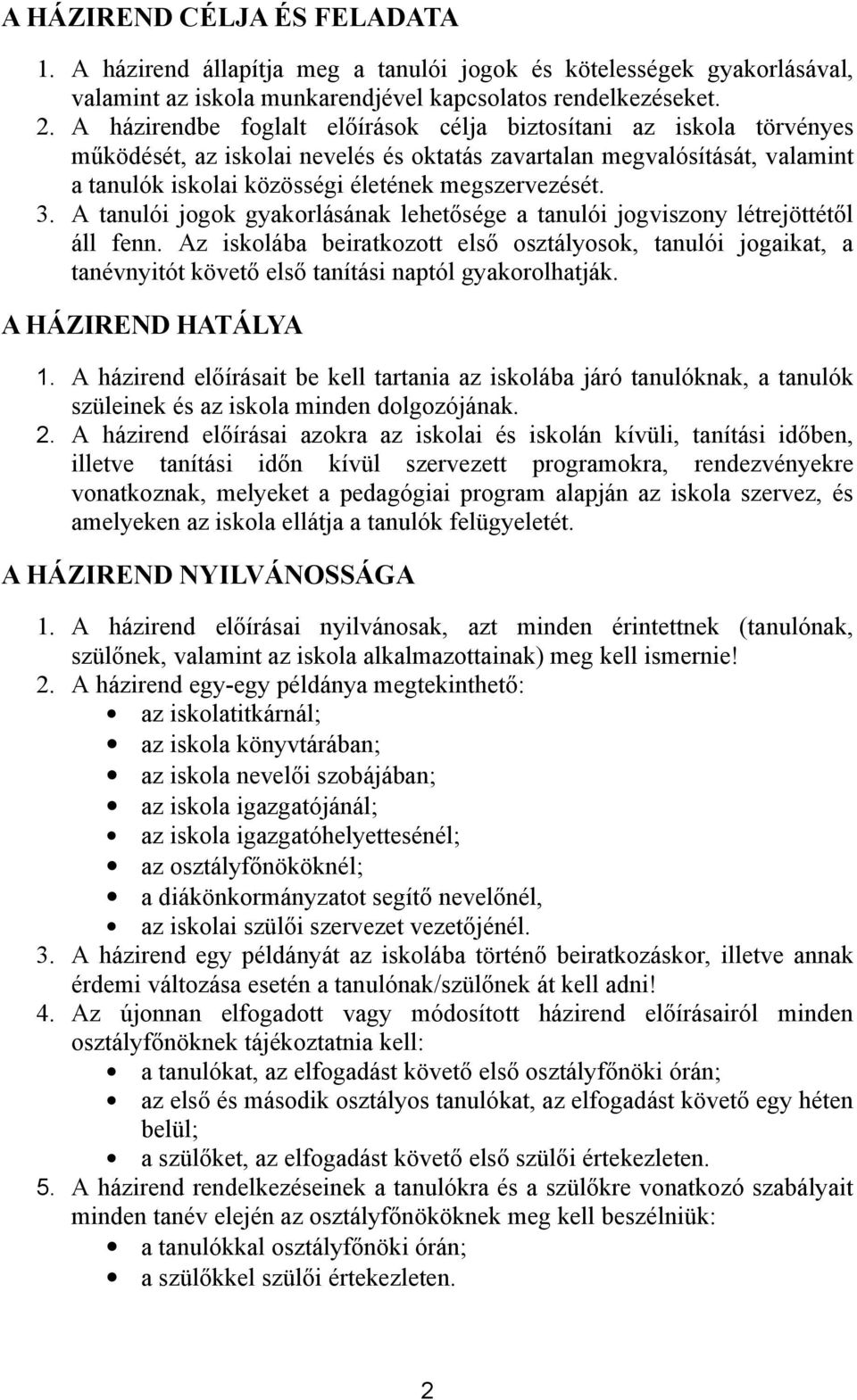 A HÁZIREND CÉLJA ÉS FELADATA

1. A házirend állapítja meg a tanulói jogok és kötelességek gyakorlásával, valamint az iskola munkarendjével kapcsolatos rendelkezéseket.
2. A házirendbe foglalt előírások célja biztosítani az iskola törvényes működését, az iskolai nevelés és oktatás zavartalan megvalósítását, valamint a tanulók iskolai közösségi életének megszervezését.
3. A tanulói jogok gyakorlásának lehetősége a tanulói jogviszony létrejöttétől áll fenn. Az iskolába beiratkozott első osztályosok, tanulói jogaikat, a tanévnyitót követő első tanítási naptól gyakorolhatják.

A HÁZIREND HATÁLYA

1. A házirend előírásait be kell tartania az iskolába járó tanulóknak, a tanulók szüleinek és az iskola minden dolgozójának.
2. A házirend előírásai azokra az iskolai és iskolán kívüli, tanítási időben, illetve tanítási időn kívül szervezett programokra, rendezvényekre vonatkoznak, melyeket a pedagógiai program alapján az iskola szervez, és amelyeken az iskola ellátja a tanulók felügyeletét.

A HÁZIREND NYILVÁNOSSÁGA

1. A házirend előírásai nyilvánosak, azt minden érintettnek (tanulónak, szülőnek, valamint az iskola alkalmazottainak) meg kell ismernie!
2. A házirend egy-egy példánya megtekinthető:
• az iskolatitkárnál;
• az iskola könyvtárában;
• az iskola nevelői szobájában;
• az iskola igazgatójánál;
• az iskola igazgatóhelyettesénél;
• az osztályfőnököknél;
• a diákönkormányzatot segítő nevelőnél,
• az iskolai szülői szervezet vezetőjénél.
3. A házirend egy példányát az iskolába történő beiratkozáskor, illetve annak érdemi változása esetén a tanulónak/szülőnek át kell adni!
4. Az újonnan elfogadott vagy módosított házirend előírásairól minden osztályfőnöknek tájékoztatnia kell:
• a tanulókat, az elfogadást követő első osztályfőnöki órán;
• az első és második osztályos tanulókat, az elfogadást követő egy héten belül;
• a szülőket, az elfogadást követő első szülői értekezleten.
5. A házirend rendelkezéseinek a tanulókra és a szülőkre vonatkozó szabályait minden tanév elején az osztályfőnököknek meg kell beszélniük:
• a tanulókkal osztályfőnöki órán;
• a szülőkkel szülői értekezleten.

2